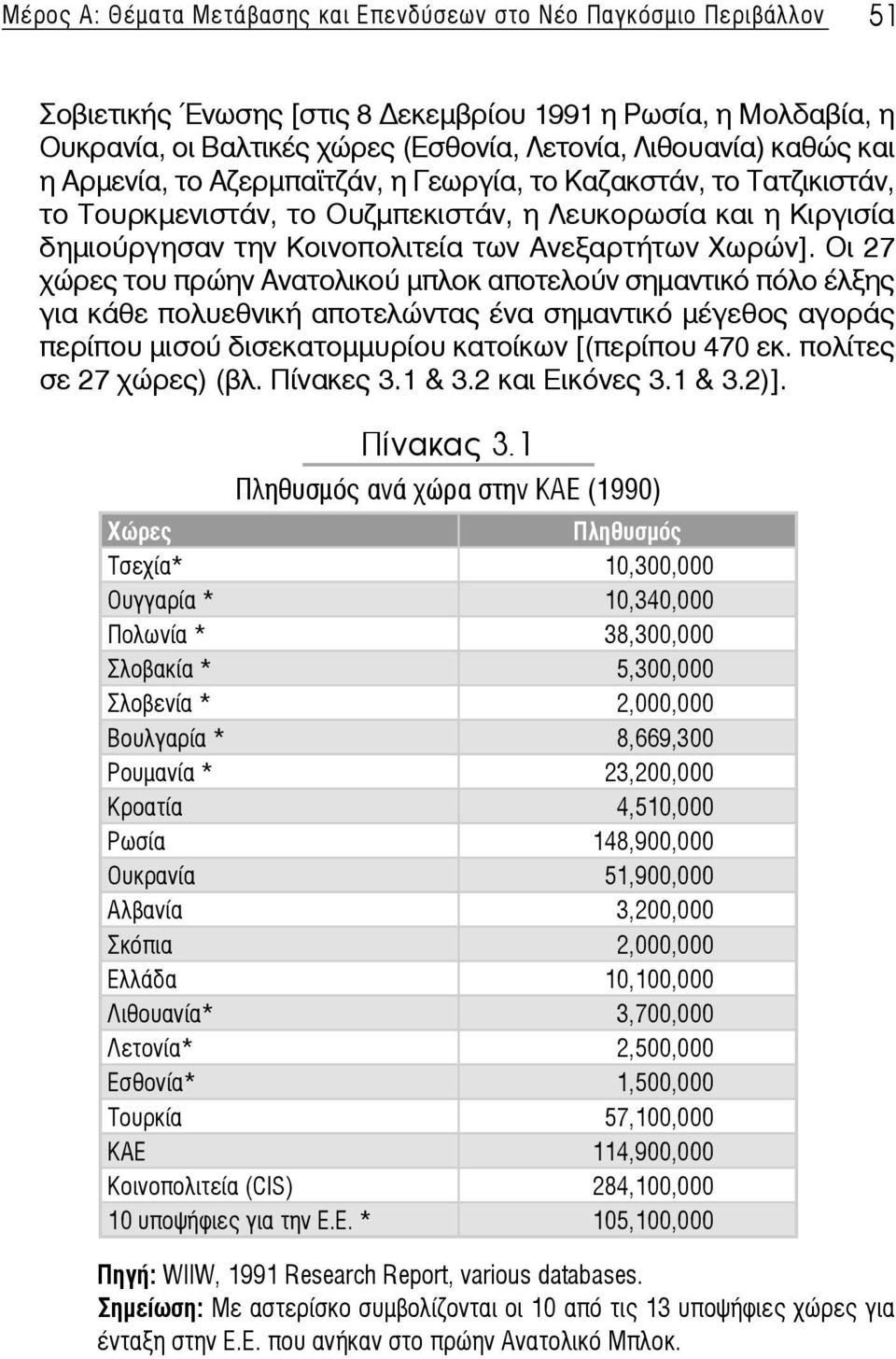 Μέρος Α: Θέματα Μετάβασης και Επενδύσεων στο Νέο Παγκόσμιο Περιβάλλον 51

Σοβιετικής Ένωσης [στις 8 Δεκεμβρίου 1991 η Ρωσία, η Μολδαβία, η Ουκρανία, οι Βαλτικές χώρες (Εσθονία, Λετονία, Λιθουανία) καθώς και η Αρμενία, το Αζερμπαϊτζάν, η Γεωργία, το Καζακστάν, το Τατζικιστάν, το Τουρκμενιστάν, το Ουζμπεκιστάν, η Λευκορωσία και η Κιργισία δημιούργησαν την Κοινοπολιτεία των Ανεξαρτήτων Χωρών]. Οι 27 χώρες του πρώην Ανατολικού μπλοκ αποτελούν σημαντικό πόλο έλξης για κάθε πολυεθνική αποτελώντας ένα σημαντικό μέγεθος αγοράς περίπου μισού δισεκατομμυρίου κατοίκων [(περίπου 470 εκ. πολίτες σε 27 χώρες) (βλ. Πίνακες 3.1 & 3.2 και Εικόνες 3.1 & 3.2)].

Πίνακας 3.1

Πληθυσμός ανά χώρα στην ΚΑΕ (1990)

| Χώρες | Πληθυσμός |
|---|---|
| Τσεχία* | 10,300,000 |
| Ουγγαρία * | 10,340,000 |
| Πολωνία * | 38,300,000 |
| Σλοβακία * | 5,300,000 |
| Σλοβενία * | 2,000,000 |
| Βουλγαρία * | 8,669,300 |
| Ρουμανία * | 23,200,000 |
| Κροατία | 4,510,000 |
| Ρωσία | 148,900,000 |
| Ουκρανία | 51,900,000 |
| Αλβανία | 3,200,000 |
| Σκόπια | 2,000,000 |
| Ελλάδα | 10,100,000 |
| Λιθουανία* | 3,700,000 |
| Λετονία* | 2,500,000 |
| Εσθονία* | 1,500,000 |
| Τουρκία | 57,100,000 |
| ΚΑΕ | 114,900,000 |
| Κοινοπολιτεία (CIS) | 284,100,000 |
| 10 υποψήφιες για την Ε.Ε. * | 105,100,000 |

Πηγή: WIIW, 1991 Research Report, various databases.
Σημείωση: Με αστερίσκο συμβολίζονται οι 10 από τις 13 υποψήφιες χώρες για ένταξη στην Ε.Ε. που ανήκαν στο πρώην Ανατολικό Μπλοκ.